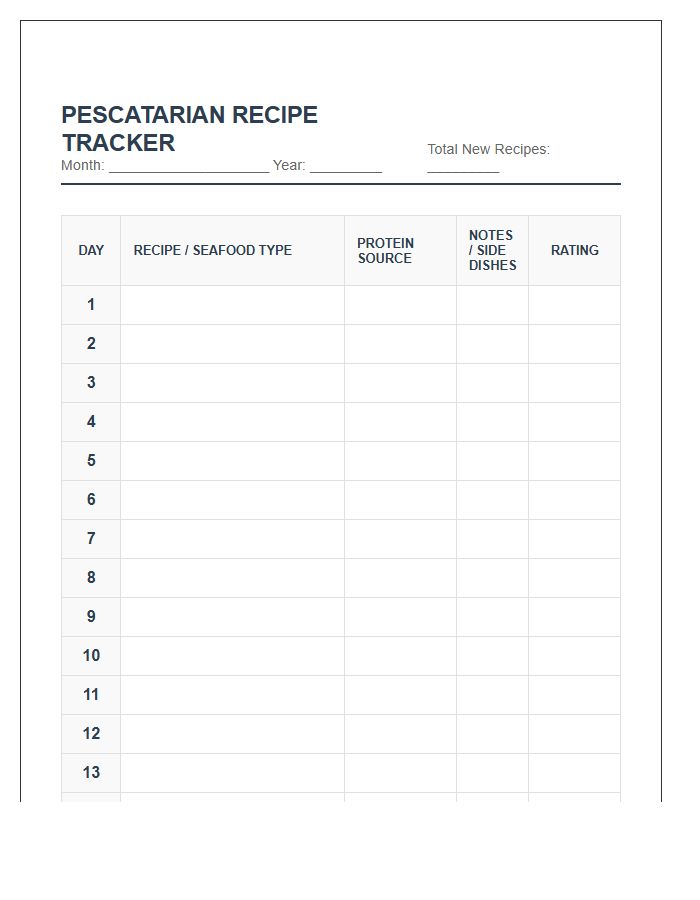 PESCATARIAN RECIPE TRACKER
Month: ____________________ Year: _________

Total New Recipes: _________

| DAY | RECIPE / SEAFOOD TYPE | PROTEIN SOURCE | NOTES / SIDE DISHES | RATING |
|---|---|---|---|---|
| 1 | | | | |
| 2 | | | | |
| 3 | | | | |
| 4 | | | | |
| 5 | | | | |
| 6 | | | | |
| 7 | | | | |
| 8 | | | | |
| 9 | | | | |
| 10 | | | | |
| 11 | | | | |
| 12 | | | | |
| 13 | | | | |